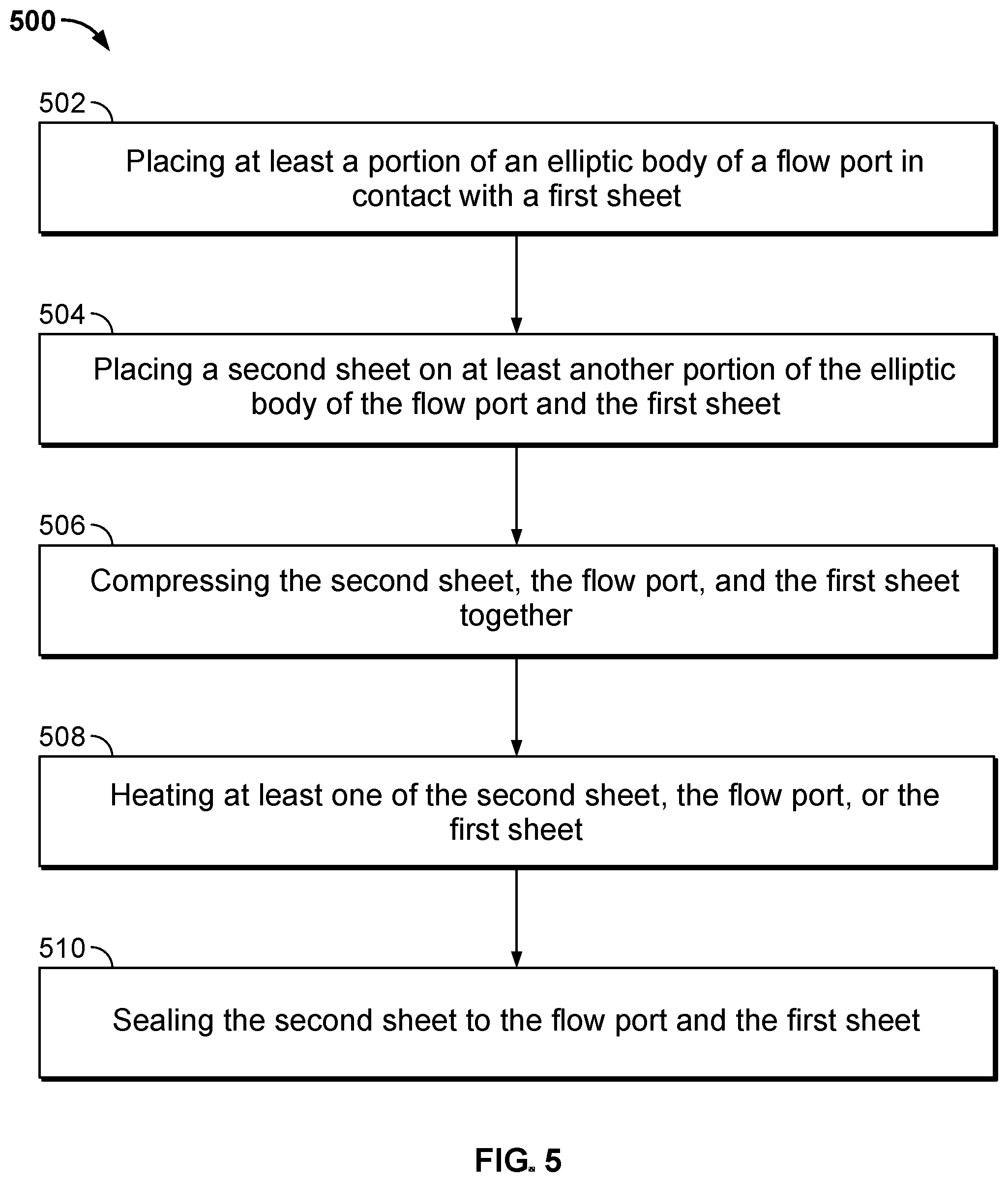 500

502

Placing at least a portion of an elliptic body of a flow port in contact with a first sheet

504

Placing a second sheet on at least another portion of the elliptic body of the flow port and the first sheet

506

Compressing the second sheet, the flow port, and the first sheet together

508

Heating at least one of the second sheet, the flow port, or the first sheet

510

Sealing the second sheet to the flow port and the first sheet

FIG. 5